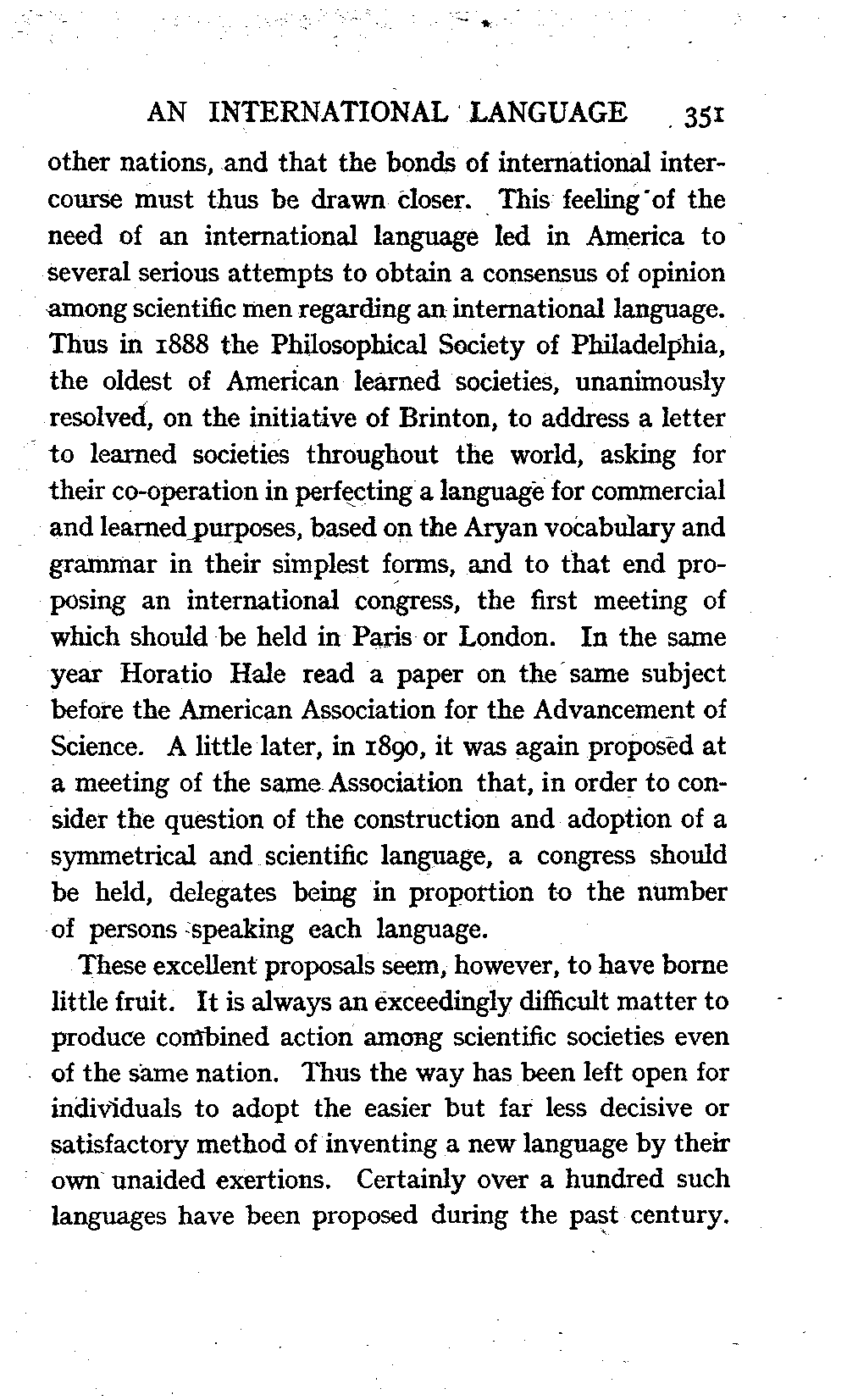 AN INTERNATIONAL LANGUAGE 351

other nations, and that the bonds of international intercourse must thus be drawn closer. This feeling of the need of an international language led in America to several serious attempts to obtain a consensus of opinion among scientific men regarding an international language. Thus in 1888 the Philosophical Society of Philadelphia, the oldest of American learned societies, unanimously resolved, on the initiative of Brinton, to address a letter to learned societies throughout the world, asking for their co-operation in perfecting a language for commercial and learned purposes, based on the Aryan vocabulary and grammar in their simplest forms, and to that end proposing an international congress, the first meeting of which should be held in Paris or London. In the same year Horatio Hale read a paper on the same subject before the American Association for the Advancement of Science. A little later, in 1890, it was again proposed at a meeting of the same Association that, in order to consider the question of the construction and adoption of a symmetrical and scientific language, a congress should be held, delegates being in proportion to the number of persons speaking each language.

These excellent proposals seem, however, to have borne little fruit. It is always an exceedingly difficult matter to produce combined action among scientific societies even of the same nation. Thus the way has been left open for individuals to adopt the easier but far less decisive or satisfactory method of inventing a new language by their own unaided exertions. Certainly over a hundred such languages have been proposed during the past century.